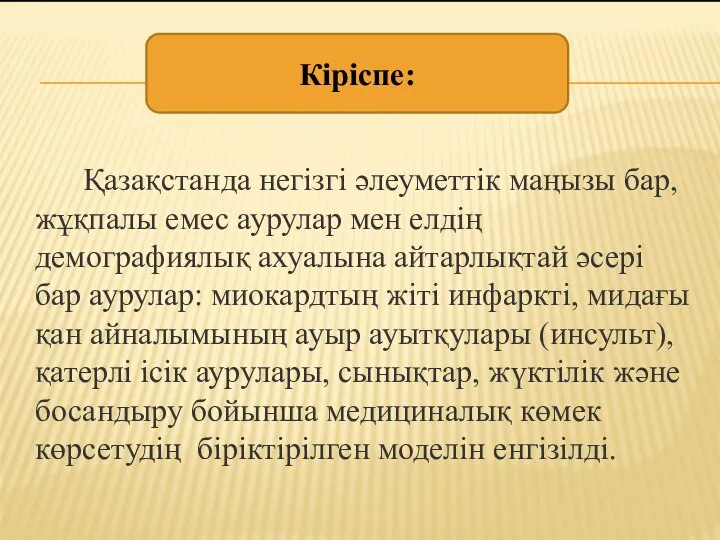 Кіріспе:

Қазақстанда негізгі әлеуметтік маңызы бар, жұқпалы емес аурулар мен елдің демографиялық ахуалына айтарлықтай әсері бар аурулар: миокардтың жіті инфаркті, мидағы қан айналымының ауыр ауытқулары (инсульт), қатерлі ісік аурулары, сынықтар, жүктілік және босандыру бойынша медициналық көмек көрсетудің біріктірілген моделін енгізілді.